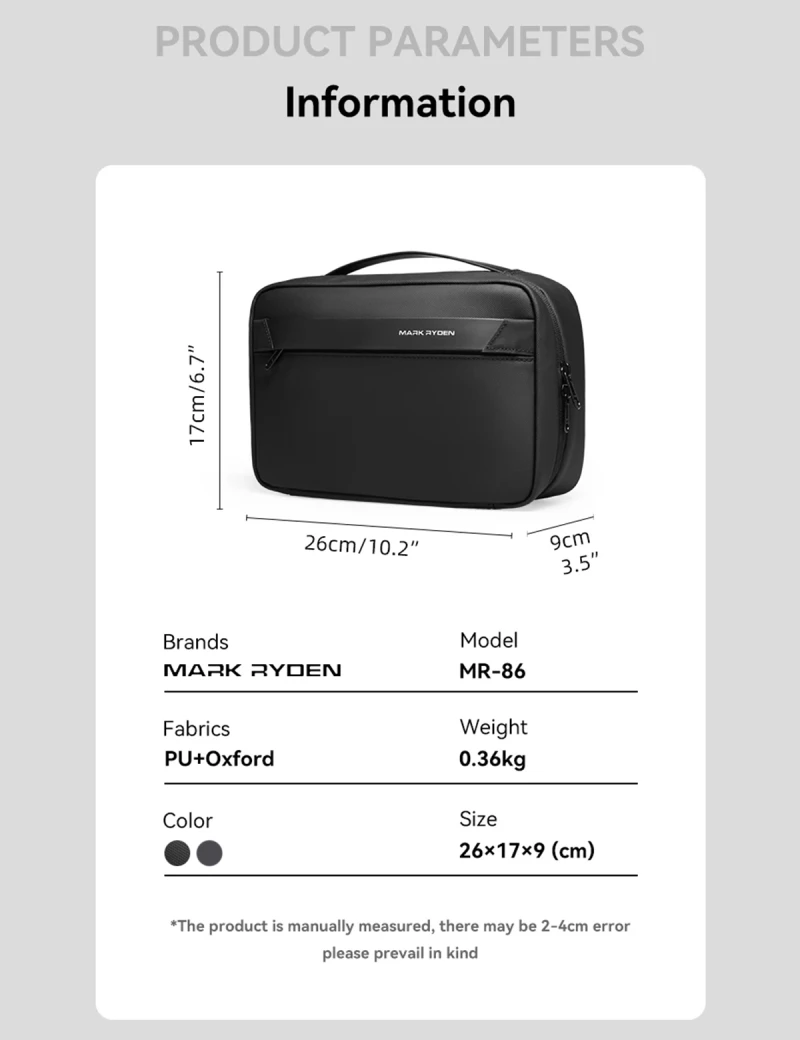 PRODUCT PARAMETERS
Information

MARK RYDEN

17cm/6.7"
26cm/10.2"
9cm
3.5"

Brands
MARK RYDEN

Model
MR-86

Fabrics
PU+Oxford

Weight
0.36kg

Color

Size
26×17×9 (cm)

*The product is manually measured, there may be 2-4cm error
please prevail in kind